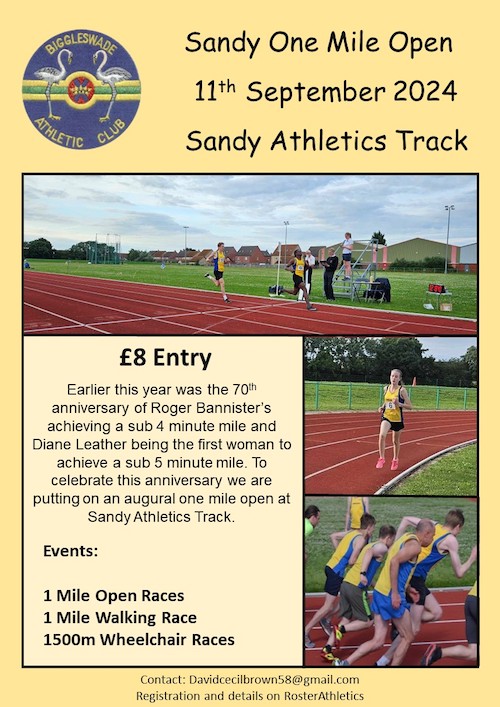 BIGGLESWADE ATHLETIC CLUB

Sandy One Mile Open

11$^{th}$ September 2024

Sandy Athletics Track

£8 Entry

Earlier this year was the 70$^{th}$ anniversary of Roger Bannister's achieving a sub 4 minute mile and Diane Leather being the first woman to achieve a sub 5 minute mile. To celebrate this anniversary we are putting on an augural one mile open at Sandy Athletics Track.

Events:

1 Mile Open Races
1 Mile Walking Race
1500m Wheelchair Races

Contact: Davidcecilbrown58@gmail.com
Registration and details on RosterAthletics